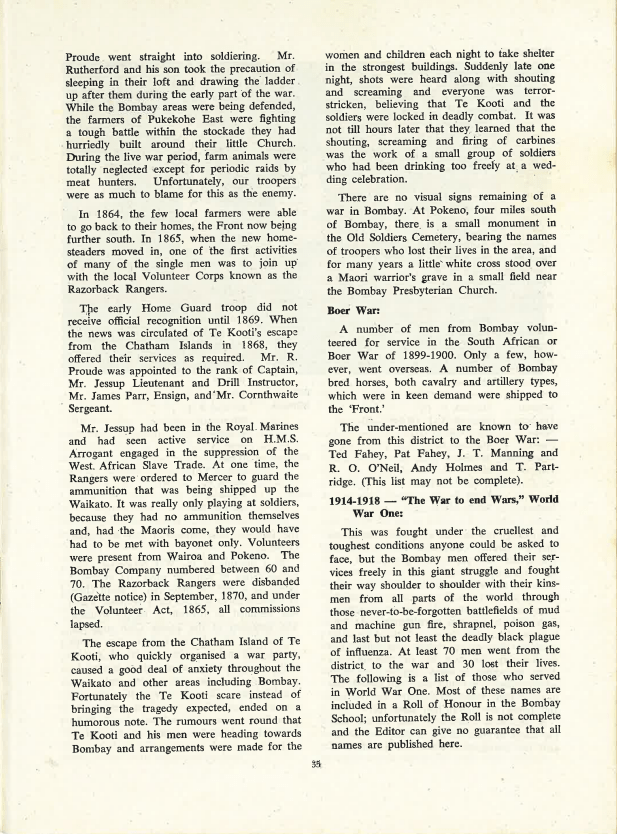 Proude went straight into soldiering. Mr. Rutherford and his son took the precaution of sleeping in their loft and drawing the ladder up after them during the early part of the war. While the Bombay areas were being defended, the farmers of Pukekohe East were fighting a tough battle within the stockade they had hurriedly built around their little Church. During the live war period, farm animals were totally neglected except for periodic raids by meat hunters. Unfortunately, our troopers were as much to blame for this as the enemy.

In 1864, the few local farmers were able to go back to their homes, the Front now being further south. In 1865, when the new homesteaders moved in, one of the first activities of many of the single men was to join up with the local Volunteer Corps known as the Razorback Rangers.

The early Home Guard troop did not receive official recognition until 1869. When the news was circulated of Te Kooti's escape from the Chatham Islands in 1868, they offered their services as required. Mr. R. Proude was appointed to the rank of Captain, Mr. Jessup Lieutenant and Drill Instructor, Mr. James Parr, Ensign, and Mr. Cornthwaite Sergeant.

Mr. Jessup had been in the Royal Marines and had seen active service on H.M.S. Arrogant engaged in the suppression of the West African Slave Trade. At one time, the Rangers were ordered to Mercer to guard the ammunition that was being shipped up the Waikato. It was really only playing at soldiers, because they had no ammunition themselves and, had the Maoris come, they would have had to be met with bayonet only. Volunteers were present from Wairoa and Pokeno. The Bombay Company numbered between 60 and 70. The Razorback Rangers were disbanded (Gazette notice) in September, 1870, and under the Volunteer Act, 1865, all commissions lapsed.

The escape from the Chatham Island of Te Kooti, who quickly organised a war party, caused a good deal of anxiety throughout the Waikato and other areas including Bombay. Fortunately the Te Kooti scare instead of bringing the tragedy expected, ended on a humorous note. The rumours went round that Te Kooti and his men were heading towards Bombay and arrangements were made for the women and children each night to take shelter in the strongest buildings. Suddenly late one night, shots were heard along with shouting and screaming and everyone was terror-stricken, believing that Te Kooti and the soldiers were locked in deadly combat. It was not till hours later that they learned that the shouting, screaming and firing of carbines was the work of a small group of soldiers who had been drinking too freely at a wedding celebration.

There are no visual signs remaining of a war in Bombay. At Pokeno, four miles south of Bombay, there is a small monument in the Old Soldiers Cemetery, bearing the names of troopers who lost their lives in the area, and for many years a little white cross stood over a Maori warrior's grave in a small field near the Bombay Presbyterian Church.

Boer War:

A number of men from Bombay volunteered for service in the South African or Boer War of 1899-1900. Only a few, however, went overseas. A number of Bombay bred horses, both cavalry and artillery types, which were in keen demand were shipped to the 'Front.'

The under-mentioned are known to have gone from this district to the Boer War: — Ted Fahey, Pat Fahey, J. T. Manning and R. O. O'Neil, Andy Holmes and T. Partridge. (This list may not be complete).

1914-1918 — "The War to end Wars," World War One:

This was fought under the cruellest and toughest conditions anyone could be asked to face, but the Bombay men offered their services freely in this giant struggle and fought their way shoulder to shoulder with their kinsmen from all parts of the world through those never-to-be-forgotten battlefields of mud and machine gun fire, shrapnel, poison gas, and last but not least the deadly black plague of influenza. At least 70 men went from the district to the war and 30 lost their lives. The following is a list of those who served in World War One. Most of these names are included in a Roll of Honour in the Bombay School; unfortunately the Roll is not complete and the Editor can give no guarantee that all names are published here.

35